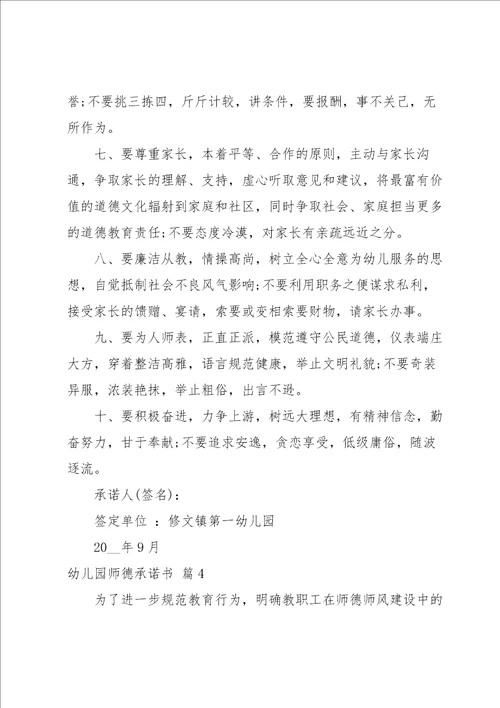 誉;不要挑三拣四，斤斤计较，讲条件，要报酬，事不关己，无所作为。

七、要尊重家长，本着平等、合作的原则，主动与家长沟通，争取家长的理解、支持，虚心听取意见和建议，将最富有价值的道德文化辐射到家庭和社区，同时争取社会、家庭担当更多的道德教育责任;不要态度冷漠，对家长有亲疏远近之分。

八、要廉洁从教，情操高尚，树立全心全意为幼儿服务的思想，自觉抵制社会不良风气影响;不要利用职务之便谋求私利，接受家长的馈赠、宴请，索要或变相索要财物，请家长办事。

九、要为人师表，正直正派，模范遵守公民道德，仪表端庄大方，穿着整洁高雅，语言规范健康，举止文明礼貌;不要奇装异服，浓装艳抹，举止粗俗，出言不逊。

十、要积极奋进，力争上游，树远大理想，有精神信念，勤奋努力，甘于奉献;不要追求安逸，贪恋享受，低级庸俗，随波逐流。

承诺人(签名):

签定单位 ：修文镇第一幼儿园

20__年9月

幼儿园师德承诺书 篇4

为了进一步规范教育行为，明确教职工在师德师风建设中的